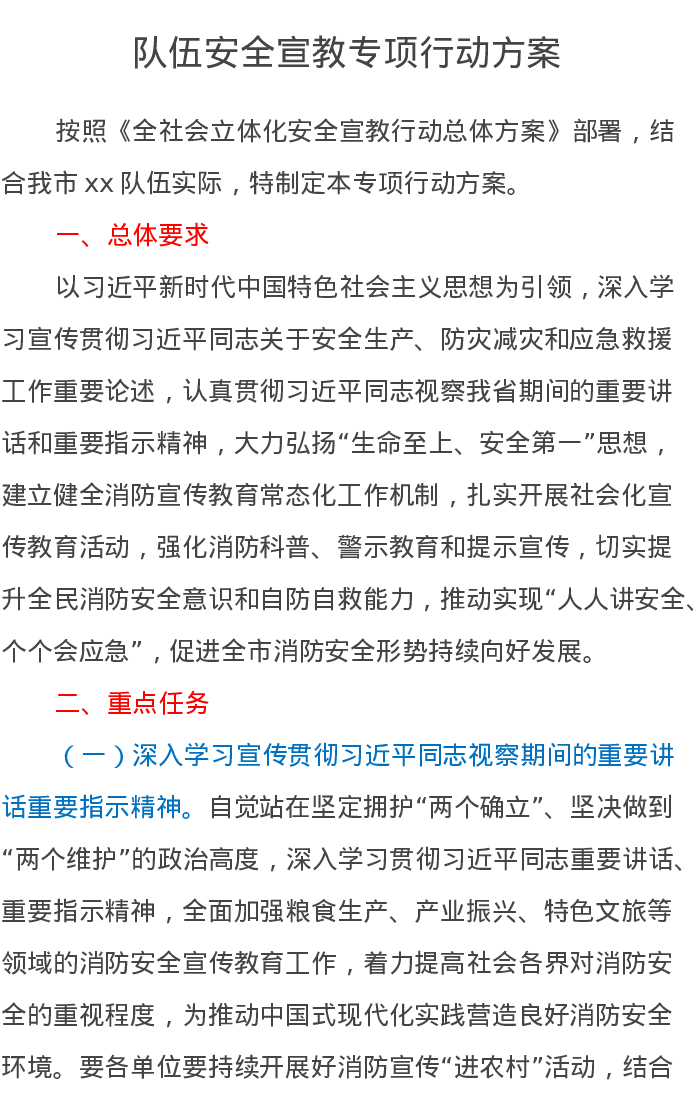 队伍安全宣教专项行动方案

按照《全社会立体化安全宣教行动总体方案》部署，结合我市 xx 队伍实际，特制定本专项行动方案。

一、总体要求

以习近平新时代中国特色社会主义思想为引领，深入学习宣传贯彻习近平同志关于安全生产、防灾减灾和应急救援工作重要论述，认真贯彻习近平同志视察我省期间的重要讲话和重要指示精神，大力弘扬“生命至上、安全第一”思想，建立健全消防宣传教育常态化工作机制，扎实开展社会化宣传教育活动，强化消防科普、警示教育和提示宣传，切实提升全民消防安全意识和自防自救能力，推动实现“人人讲安全、个个会应急”，促进全市消防安全形势持续向好发展。

二、重点任务

（一）深入学习宣传贯彻习近平同志视察期间的重要讲话重要指示精神。自觉站在坚定拥护“两个确立”、坚决做到“两个维护”的政治高度，深入学习贯彻习近平同志重要讲话、重要指示精神，全面加强粮食生产、产业振兴、特色文旅等领域的消防安全宣传教育工作，着力提高社会各界对消防安全的重视程度，为推动中国式现代化实践营造良好消防安全环境。要各单位要持续开展好消防宣传“进农村”活动，结合